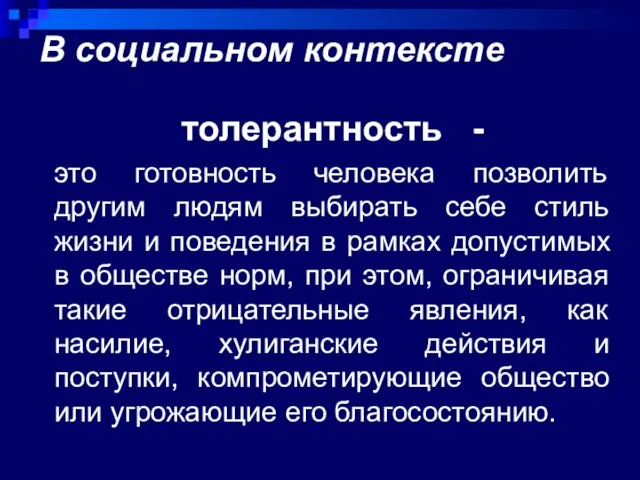 В социальном контексте

толерантность -

это готовность человека позволить другим людям выбирать себе стиль жизни и поведения в рамках допустимых в обществе норм, при этом, ограничивая такие отрицательные явления, как насилие, хулиганские действия и поступки, компрометирующие общество или угрожающие его благосостоянию.